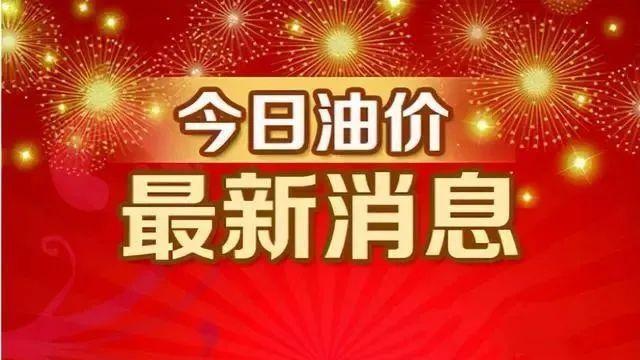 今日油价
最新消息